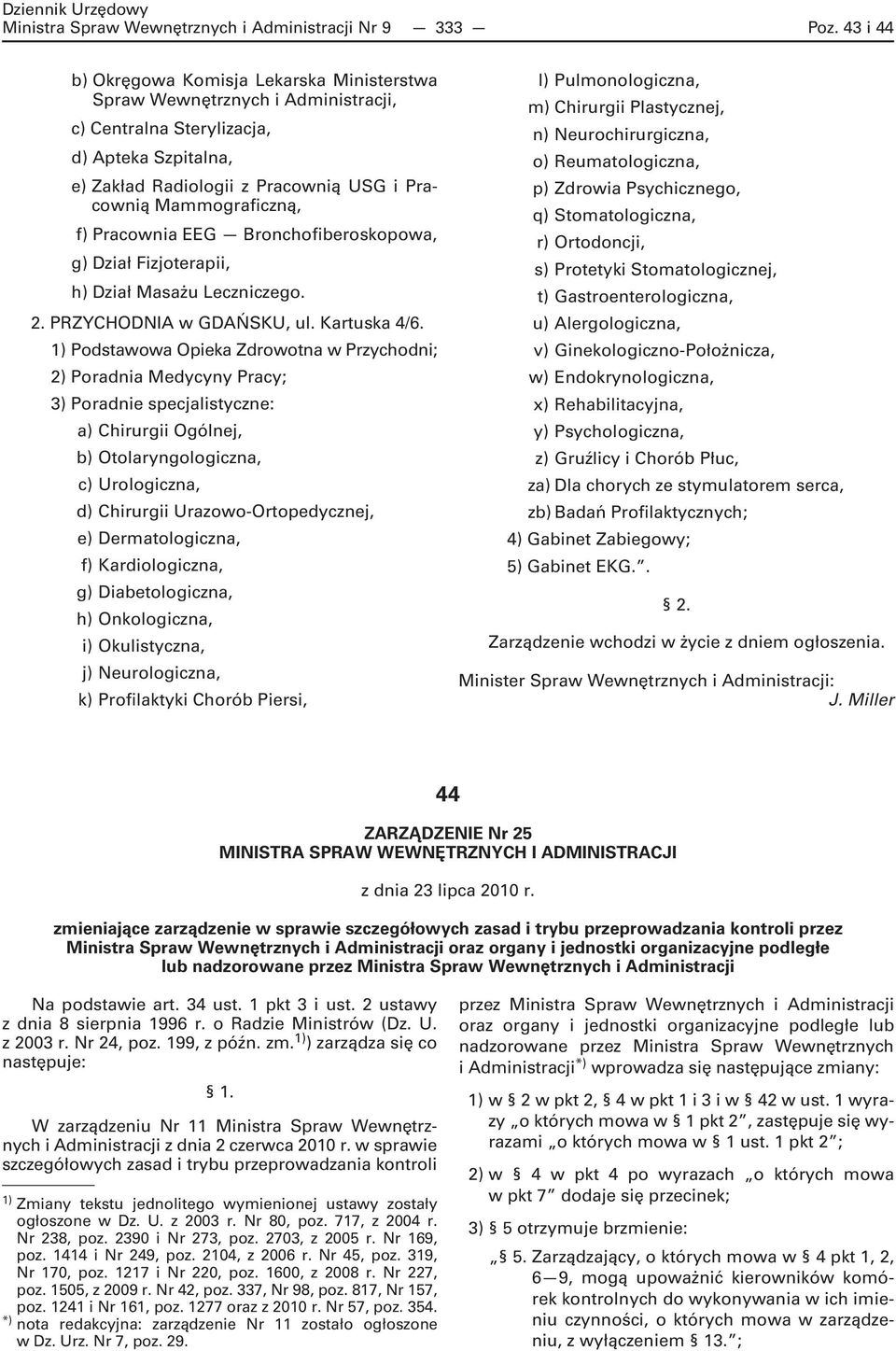 Dziennik Urzędowy
Ministra Spraw Wewnętrznych i Administracji Nr 9 — 333 — Poz. 43 i 44

b) Okręgowa Komisja Lekarska Ministerstwa Spraw Wewnętrznych i Administracji,

c) Centralna Sterylizacja,

d) Apteka Szpitalna,

e) Zakład Radiologii z Pracownią USG i Pracownią Mammograficzną,

f) Pracownia EEG — Bronchofiberoskopowa,

g) Dział Fizjoterapii,

h) Dział Masażu Leczniczego.

2. PRZYCHODNIA w GDAŃSKU, ul. Kartuska 4/6.

1) Podstawowa Opieka Zdrowotna w Przychodni;

2) Poradnia Medycyny Pracy;

3) Poradnie specjalistyczne:

a) Chirurgii Ogólnej,

b) Otolaryngologiczna,

c) Urologiczna,

d) Chirurgii Urazowo-Ortopedycznej,

e) Dermatologiczna,

f) Kardiologiczna,

g) Diabetologiczna,

h) Onkologiczna,

i) Okulistyczna,

j) Neurologiczna,

k) Profilaktyki Chorób Piersi,

l) Pulmonologiczna,

m) Chirurgii Plastycznej,

n) Neurochirurgiczna,

o) Reumatologiczna,

p) Zdrowia Psychicznego,

q) Stomatologiczna,

r) Ortodoncji,

s) Protetyki Stomatologicznej,

t) Gastroenterologiczna,

u) Alergologiczna,

v) Ginekologiczno-Położnicza,

w) Endokrynologiczna,

x) Rehabilitacyjna,

y) Psychologiczna,

z) Gruźlicy i Chorób Płuc,

za) Dla chorych ze stymulatorem serca,

zb) Badań Profilaktycznych;

4) Gabinet Zabiegowy;

5) Gabinet EKG.”.

§ 2.

Zarządzenie wchodzi w życie z dniem ogłoszenia.

Minister Spraw Wewnętrznych i Administracji: J. Miller

44

ZARZĄDZENIE Nr 25
MINISTRA SPRAW WEWNĘTRZNYCH I ADMINISTRACJI

z dnia 23 lipca 2010 r.

zmieniające zarządzenie w sprawie szczegółowych zasad i trybu przeprowadzania kontroli przez Ministra Spraw Wewnętrznych i Administracji oraz organy i jednostki organizacyjne podległe lub nadzorowane przez Ministra Spraw Wewnętrznych i Administracji

Na podstawie art. 34 ust. 1 pkt 3 i ust. 2 ustawy z dnia 8 sierpnia 1996 r. o Radzie Ministrów (Dz. U. z 2003 r. Nr 24, poz. 199, z późn. zm.$^{1)}$) zarządza się co następuje:

§ 1.

W zarządzeniu Nr 11 Ministra Spraw Wewnętrznych i Administracji z dnia 2 czerwca 2010 r. w sprawie szczegółowych zasad i trybu przeprowadzania kontroli

$^{1)}$ Zmiany tekstu jednolitego wymienionej ustawy zostały ogłoszone w Dz. U. z 2003 r. Nr 80, poz. 717, z 2004 r. Nr 238, poz. 2390 i Nr 273, poz. 2703, z 2005 r. Nr 169, poz. 1414 i Nr 249, poz. 2104, z 2006 r. Nr 45, poz. 319, Nr 170, poz. 1217 i Nr 220, poz. 1600, z 2008 r. Nr 227, poz. 1505, z 2009 r. Nr 42, poz. 337, Nr 98, poz. 817, Nr 157, poz. 1241 i Nr 161, poz. 1277 oraz z 2010 r. Nr 57, poz. 354.
$^{*)}$ nota redakcyjna: zarządzenie Nr 11 zostało ogłoszone w Dz. Urz. Nr 7, poz. 29.

przez Ministra Spraw Wewnętrznych i Administracji oraz organy i jednostki organizacyjne podległe lub nadzorowane przez Ministra Spraw Wewnętrznych i Administracji$^{*)}$ wprowadza się następujące zmiany:

1) w § 2 w pkt 2, § 4 w pkt 1 i 3 i w § 42 w ust. 1 wyrazy „o których mowa w § 1 pkt 2”, zastępuje się wyrazami „o których mowa w § 1 ust. 1 pkt 2”;

2) w § 4 w pkt 4 po wyrazach „o których mowa w pkt 7” dodaje się przecinek;

3) § 5 otrzymuje brzmienie:

„§ 5. Zarządzający, o których mowa w § 4 pkt 1, 2, 6—9, mogą upoważnić kierowników komórek kontrolnych do wykonywania w ich imieniu czynności, o których mowa w zarządzeniu, z wyłączeniem § 13.”;